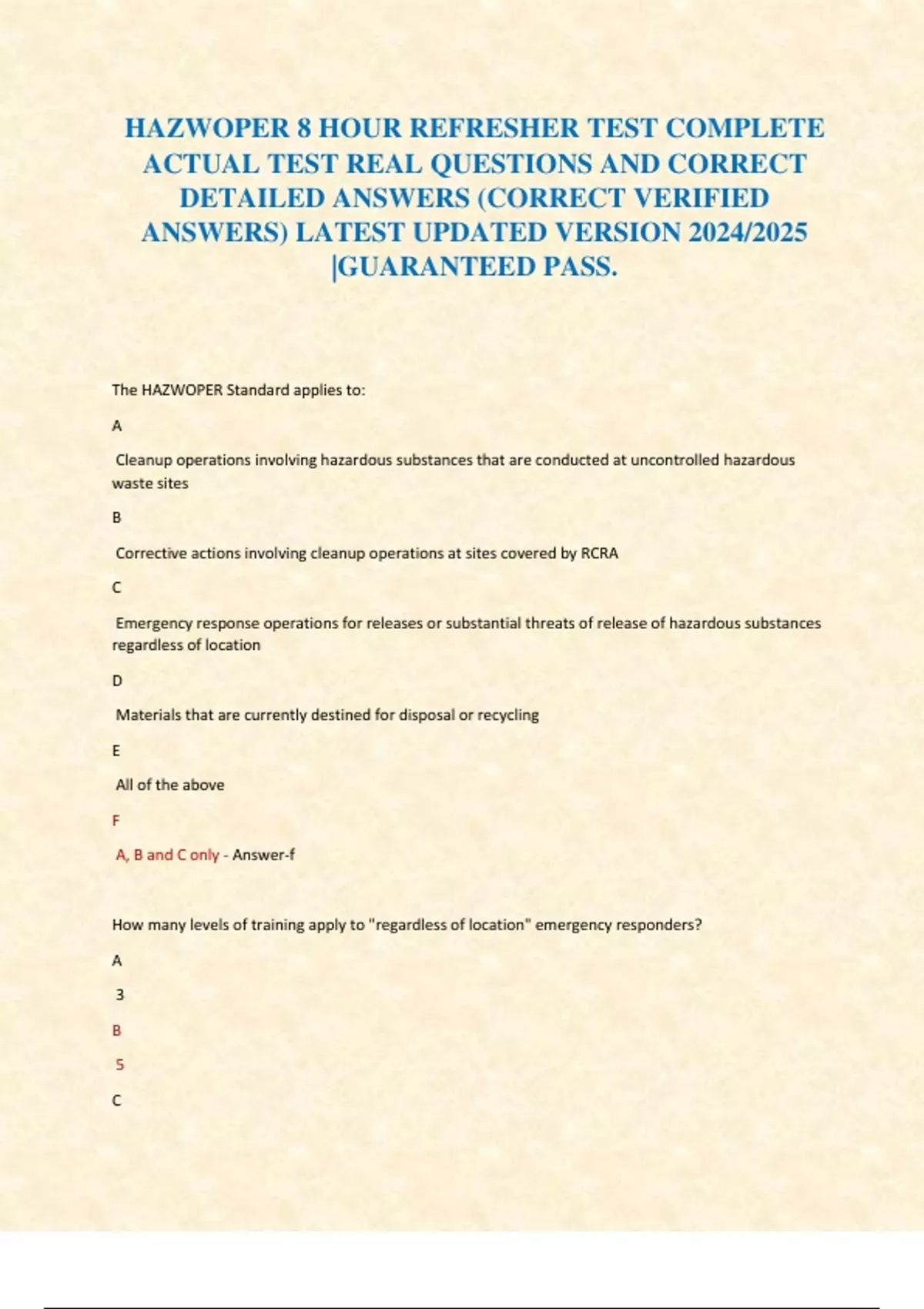 HAZWOPER 8 HOUR REFRESHER TEST COMPLETE ACTUAL TEST REAL QUESTIONS AND CORRECT DETAILED ANSWERS (CORRECT VERIFIED ANSWERS) LATEST UPDATED VERSION 2024/2025 |GUARANTEED PASS.

The HAZWOPER Standard applies to:

A

Cleanup operations involving hazardous substances that are conducted at uncontrolled hazardous waste sites

B

Corrective actions involving cleanup operations at sites covered by RCRA

C

Emergency response operations for releases or substantial threats of release of hazardous substances regardless of location

D

Materials that are currently destined for disposal or recycling

E

All of the above

F

A, B and C only - Answer-f

How many levels of training apply to "regardless of location" emergency responders?

A

3

B

5

C